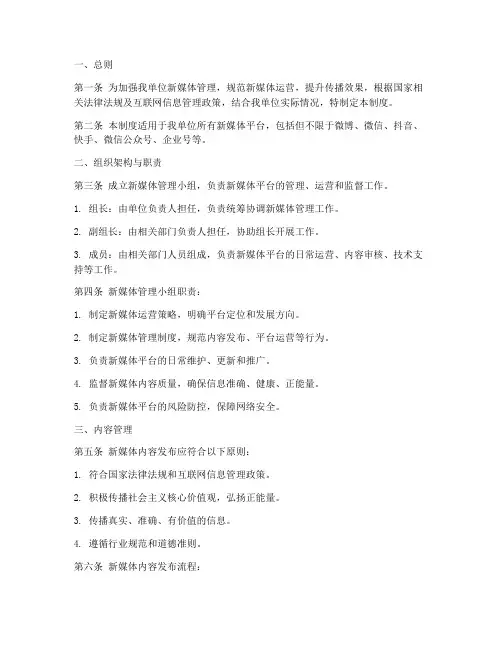 一、总则

第一条 为加强我单位新媒体管理，规范新媒体运营，提升传播效果，根据国家相关法律法规及互联网信息管理政策，结合我单位实际情况，特制定本制度。

第二条 本制度适用于我单位所有新媒体平台，包括但不限于微博、微信、抖音、快手、微信公众号、企业号等。

二、组织架构与职责

第三条 成立新媒体管理小组，负责新媒体平台的管理、运营和监督工作。

1. 组长：由单位负责人担任，负责统筹协调新媒体管理工作。

2. 副组长：由相关部门负责人担任，协助组长开展工作。

3. 成员：由相关部门人员组成，负责新媒体平台的日常运营、内容审核、技术支持等工作。

第四条 新媒体管理小组职责：

1. 制定新媒体运营策略，明确平台定位和发展方向。

2. 制定新媒体管理制度，规范内容发布、平台运营等行为。

3. 负责新媒体平台的日常维护、更新和推广。

4. 监督新媒体内容质量，确保信息准确、健康、正能量。

5. 负责新媒体平台的风险防控，保障网络安全。

三、内容管理

第五条 新媒体内容发布应符合以下原则：

1. 符合国家法律法规和互联网信息管理政策。

2. 积极传播社会主义核心价值观，弘扬正能量。

3. 传播真实、准确、有价值的信息。

4. 遵循行业规范和道德准则。

第六条 新媒体内容发布流程：